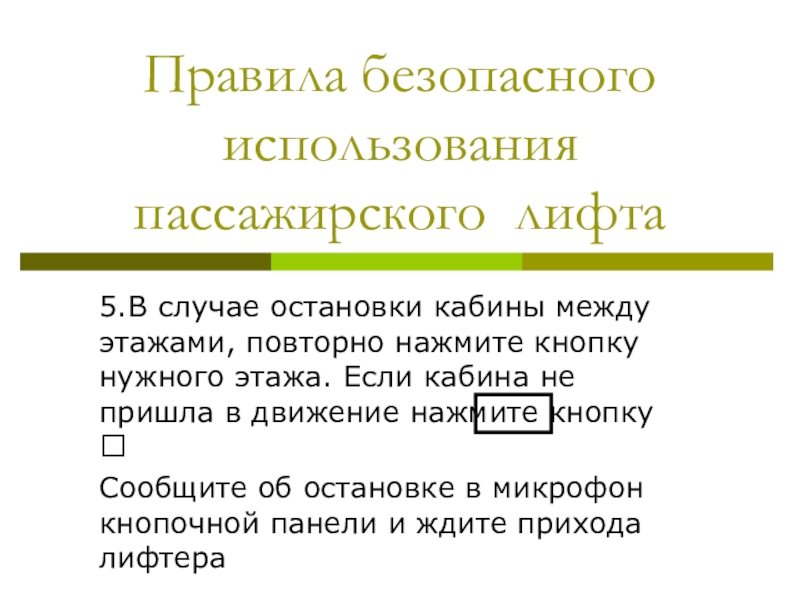 Правила безопасного использования пассажирского лифта

5.В случае остановки кабины между этажами, повторно нажмите кнопку нужного этажа. Если кабина не пришла в движение нажмите кнопку ☐

Сообщите об остановке в микрофон кнопочной панели и ждите прихода лифтера